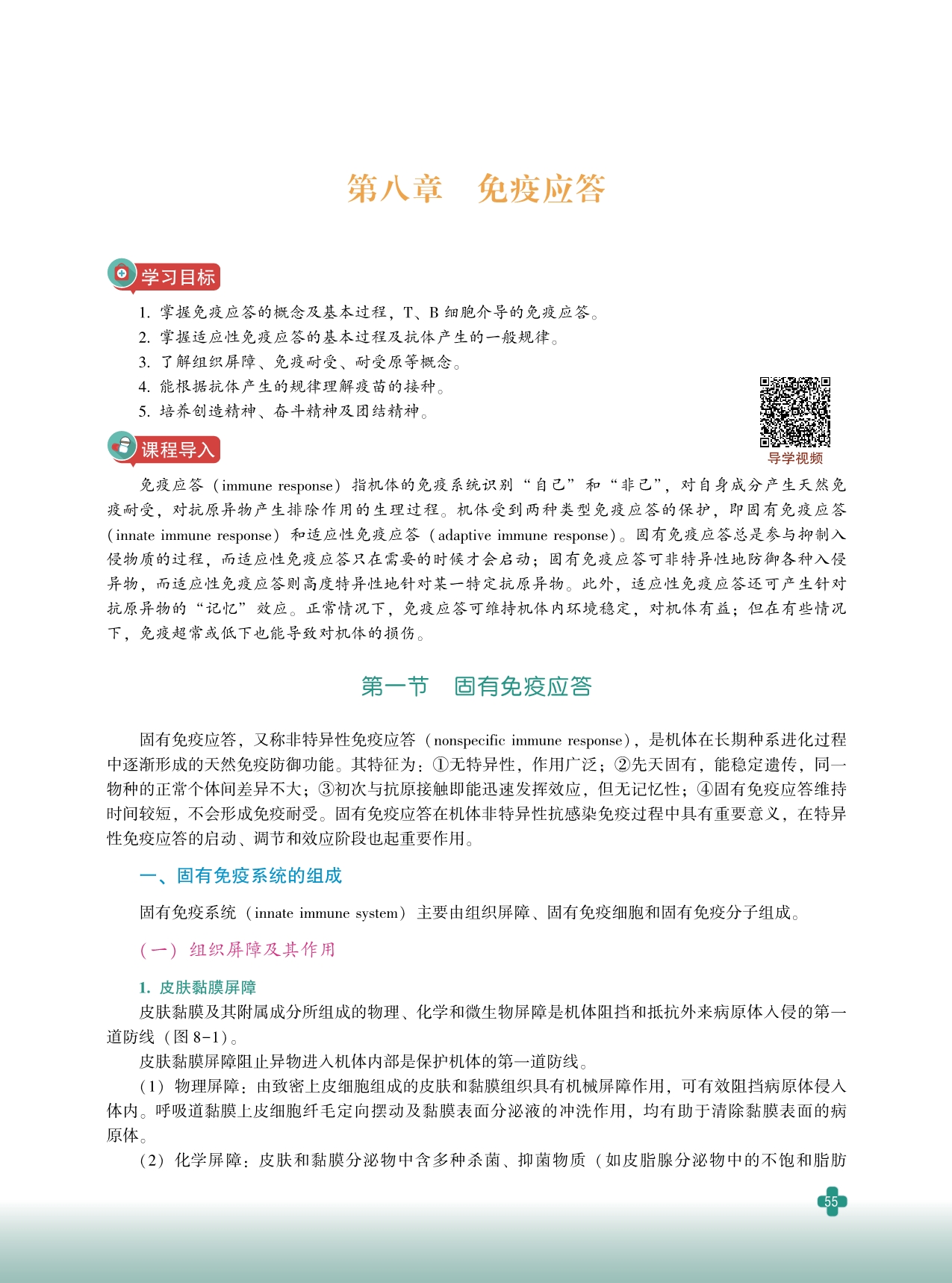 第八章　免疫应答

学习目标

1. 掌握免疫应答的概念及基本过程，T、B 细胞介导的免疫应答。
2. 掌握适应性免疫应答的基本过程及抗体产生的一般规律。
3. 了解组织屏障、免疫耐受、耐受原等概念。
4. 能根据抗体产生的规律理解疫苗的接种。
5. 培养创造精神、奋斗精神及团结精神。

导学视频

课程导入

免疫应答（immune response）指机体的免疫系统识别“自己”和“非己”，对自身成分产生天然免疫耐受，对抗原异物产生排除作用的生理过程。机体受到两种类型免疫应答的保护，即固有免疫应答（innate immune response）和适应性免疫应答（adaptive immune response）。固有免疫应答总是参与抑制入侵物质的过程，而适应性免疫应答只在需要的时候才会启动；固有免疫应答可非特异性地防御各种入侵异物，而适应性免疫应答则高度特异性地针对某一特定抗原异物。此外，适应性免疫应答还可产生针对抗原异物的“记忆”效应。正常情况下，免疫应答可维持机体内环境稳定，对机体有益；但在有些情况下，免疫超常或低下也能导致对机体的损伤。

第一节　固有免疫应答

固有免疫应答，又称非特异性免疫应答（nonspecific immune response），是机体在长期种系进化过程中逐渐形成的天然免疫防御功能。其特征为：①无特异性，作用广泛；②先天固有，能稳定遗传，同一物种的正常个体间差异不大；③初次与抗原接触即能迅速发挥效应，但无记忆性；④固有免疫应答维持时间较短，不会形成免疫耐受。固有免疫应答在机体非特异性抗感染免疫过程中具有重要意义，在特异性免疫应答的启动、调节和效应阶段也起重要作用。

一、固有免疫系统的组成

固有免疫系统（innate immune system）主要由组织屏障、固有免疫细胞和固有免疫分子组成。

（一）组织屏障及其作用

1. 皮肤黏膜屏障
皮肤黏膜及其附属成分所组成的物理、化学和微生物屏障是机体阻挡和抵抗外来病原体入侵的第一道防线（图 8-1）。
皮肤黏膜屏障阻止异物进入机体内部是保护机体的第一道防线。
（1）物理屏障：由致密上皮细胞组成的皮肤和黏膜组织具有机械屏障作用，可有效阻挡病原体侵入体内。呼吸道黏膜上皮细胞纤毛定向摆动及黏膜表面分泌液的冲洗作用，均有助于清除黏膜表面的病原体。
（2）化学屏障：皮肤和黏膜分泌物中含多种杀菌、抑菌物质（如皮脂腺分泌物中的不饱和脂肪

55